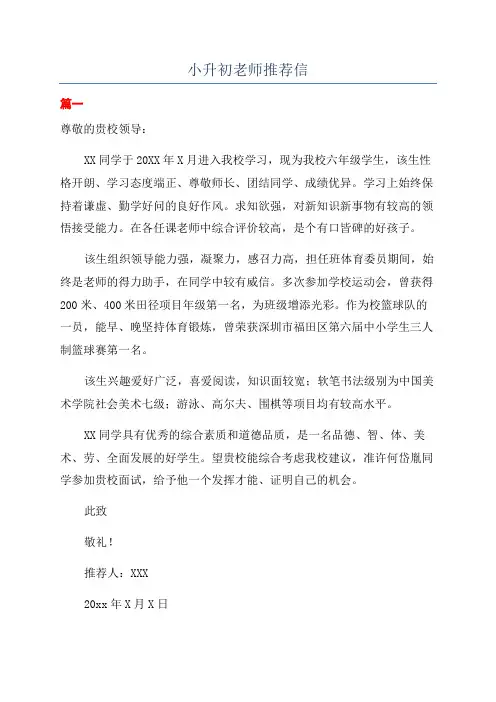 小升初老师推荐信

篇一

尊敬的贵校领导：

XX 同学于 20XX 年 X 月进入我校学习，现为我校六年级学生，该生性格开朗、学习态度端正、尊敬师长、团结同学、成绩优异。学习上始终保持着谦虚、勤学好问的良好作风。求知欲强，对新知识新事物有较高的领悟接受能力。在各任课老师中综合评价较高，是个有口皆碑的好孩子。

该生组织领导能力强，凝聚力，感召力高，担任班体育委员期间，始终是老师的得力助手，在同学中较有威信。多次参加学校运动会，曾获得 200 米、400 米田径项目年级第一名，为班级增添光彩。作为校篮球队的一员，能早、晚坚持体育锻炼，曾荣获深圳市福田区第六届中小学生三人制篮球赛第一名。

该生兴趣爱好广泛，喜爱阅读，知识面较宽；软笔书法级别为中国美术学院社会美术七级；游泳、高尔夫、围棋等项目均有较高水平。

XX 同学具有优秀的综合素质和道德品质，是一名品德、智、体、美术、劳、全面发展的好学生。望贵校能综合考虑我校建议，准许何岱胤同学参加贵校面试，给予他一个发挥才能、证明自己的机会。

此致

敬礼！

推荐人：XXX

20xx 年 X 月 X 日